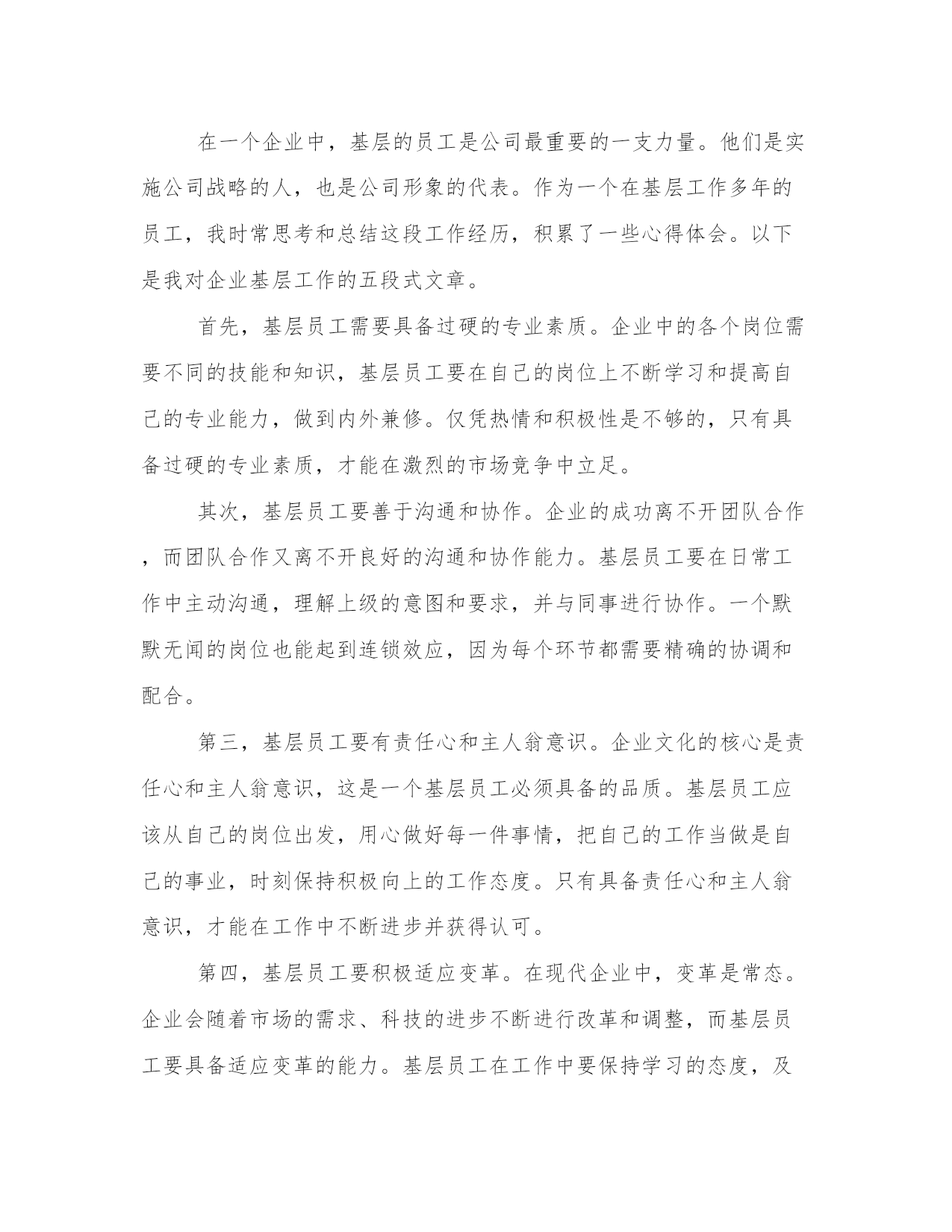 在一个企业中，基层的员工是公司最重要的一支力量。他们是实施公司战略的人，也是公司形象的代表。作为一个在基层工作多年的员工，我时常思考和总结这段工作经历，积累了一些心得体会。以下是我对企业基层工作的五段式文章。

首先，基层员工需要具备过硬的专业素质。企业中的各个岗位需要不同的技能和知识，基层员工要在自己的岗位上不断学习和提高自己的专业能力，做到内外兼修。仅凭热情和积极性是不够的，只有具备过硬的专业素质，才能在激烈的市场竞争中立足。

其次，基层员工要善于沟通和协作。企业的成功离不开团队合作，而团队合作又离不开良好的沟通和协作能力。基层员工要在日常工作中主动沟通，理解上级的意图和要求，并与同事进行协作。一个默默无闻的岗位也能起到连锁效应，因为每个环节都需要精确的协调和配合。

第三，基层员工要有责任心和主人翁意识。企业文化的核心是责任心和主人翁意识，这是一个基层员工必须具备的品质。基层员工应该从自己的岗位出发，用心做好每一件事情，把自己的工作当做是自己的事业，时刻保持积极向上的工作态度。只有具备责任心和主人翁意识，才能在工作中不断进步并获得认可。

第四，基层员工要积极适应变革。在现代企业中，变革是常态。企业会随着市场的需求、科技的进步不断进行改革和调整，而基层员工要具备适应变革的能力。基层员工在工作中要保持学习的态度，及